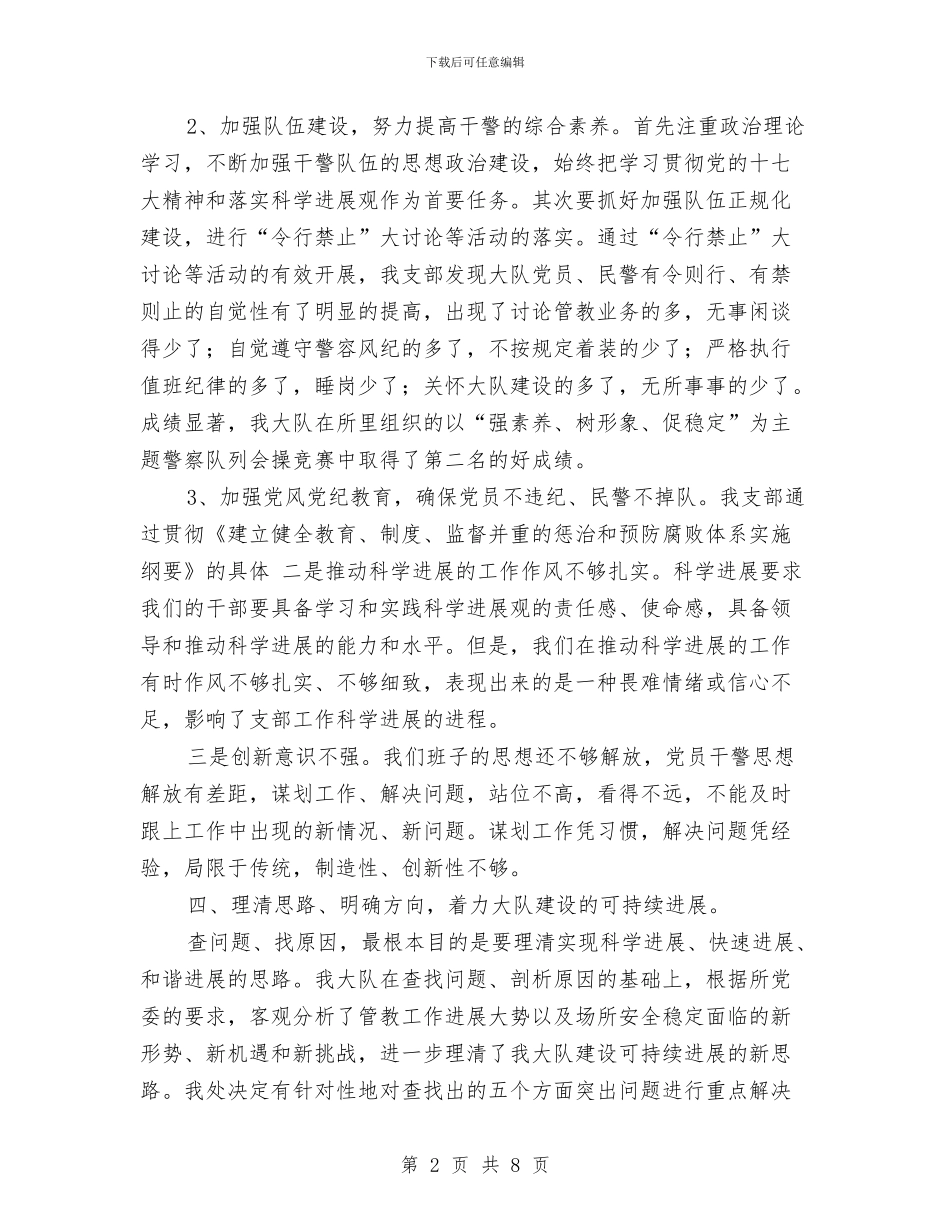 下载后可任意编辑

2、加强队伍建设，努力提高干警的综合素养。首先注重政治理论学习，不断加强干警队伍的思想政治建设，始终把学习贯彻党的十七大精神和落实科学进展观作为首要任务。其次要抓好加强队伍正规化建设，进行“令行禁止”大讨论等活动的落实。通过“令行禁止”大讨论等活动的有效开展，我支部发现大队党员、民警有令则行、有禁则止的自觉性有了明显的提高，出现了讨论管教业务的多，无事闲谈得少了；自觉遵守警容风纪的多了，不按规定着装的少了；严格执行值班纪律的多了，睡岗少了；关怀大队建设的多了，无所事事的少了。成绩显著，我大队在所里组织的以“强素养、树形象、促稳定”为主题警察队列会操竞赛中取得了第二名的好成绩。

3、加强党风党纪教育，确保党员不违纪、民警不掉队。我支部通过贯彻《建立健全教育、制度、监督并重的惩治和预防腐败体系实施纲要》的具体 二是推动科学进展的工作作风不够扎实。科学进展要求我们的干部要具备学习和实践科学进展观的责任感、使命感，具备领导和推动科学进展的能力和水平。但是，我们在推动科学进展的工作有时作风不够扎实、不够细致，表现出来的是一种畏难情绪或信心不足，影响了支部工作科学进展的进程。

三是创新意识不强。我们班子的思想还不够解放，党员干警思想解放有差距，谋划工作、解决问题，站位不高，看得不远，不能及时跟上工作中出现的新情况、新问题。谋划工作凭习惯，解决问题凭经验，局限于传统，制造性、创新性不够。

四、理清思路、明确方向，着力大队建设的可持续进展。

查问题、找原因，最根本目的是要理清实现科学进展、快速进展、和谐进展的思路。我大队在查找问题、剖析原因的基础上，根据所党委的要求，客观分析了管教工作进展大势以及场所安全稳定面临的新形势、新机遇和新挑战，进一步理清了我大队建设可持续进展的新思路。我处决定有针对性地对查找出的五个方面突出问题进行重点解决

第2页 共8页